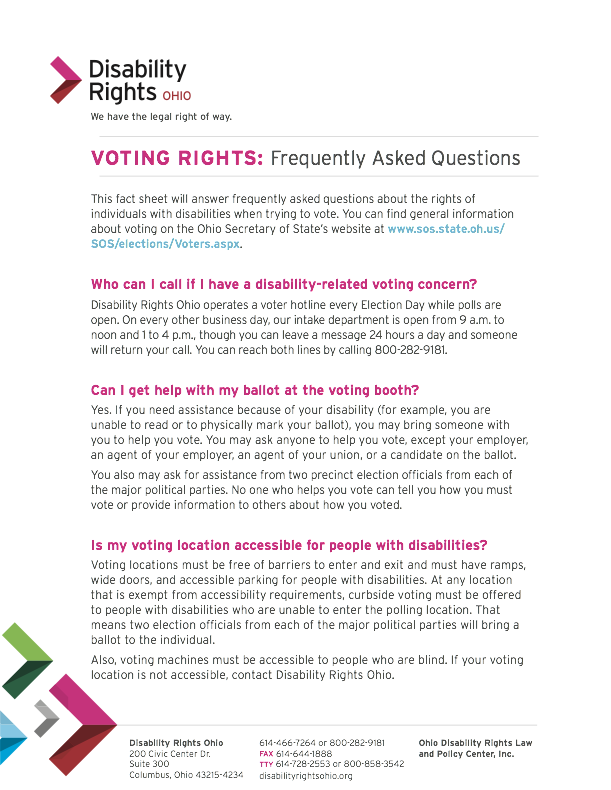 Disability Rights OHIO

We have the legal right of way.

VOTING RIGHTS: Frequently Asked Questions

This fact sheet will answer frequently asked questions about the rights of individuals with disabilities when trying to vote. You can find general information about voting on the Ohio Secretary of State's website at www.sos.state.oh.us/SOS/elections/Voters.aspx.

Who can I call if I have a disability-related voting concern?

Disability Rights Ohio operates a voter hotline every Election Day while polls are open. On every other business day, our intake department is open from 9 a.m. to noon and 1 to 4 p.m., though you can leave a message 24 hours a day and someone will return your call. You can reach both lines by calling 800-282-9181.

Can I get help with my ballot at the voting booth?

Yes. If you need assistance because of your disability (for example, you are unable to read or to physically mark your ballot), you may bring someone with you to help you vote. You may ask anyone to help you vote, except your employer, an agent of your employer, an agent of your union, or a candidate on the ballot.

You also may ask for assistance from two precinct election officials from each of the major political parties. No one who helps you vote can tell you how you must vote or provide information to others about how you voted.

Is my voting location accessible for people with disabilities?

Voting locations must be free of barriers to enter and exit and must have ramps, wide doors, and accessible parking for people with disabilities. At any location that is exempt from accessibility requirements, curbside voting must be offered to people with disabilities who are unable to enter the polling location. That means two election officials from each of the major political parties will bring a ballot to the individual.

Also, voting machines must be accessible to people who are blind. If your voting location is not accessible, contact Disability Rights Ohio.

Disability Rights Ohio
200 Civic Center Dr.
Suite 300
Columbus, Ohio 43215-4234

614-466-7264 or 800-282-9181
FAX 614-644-1888
TTY 614-728-2553 or 800-858-3542
disabilityrightsohio.org

Ohio Disability Rights Law and Policy Center, Inc.